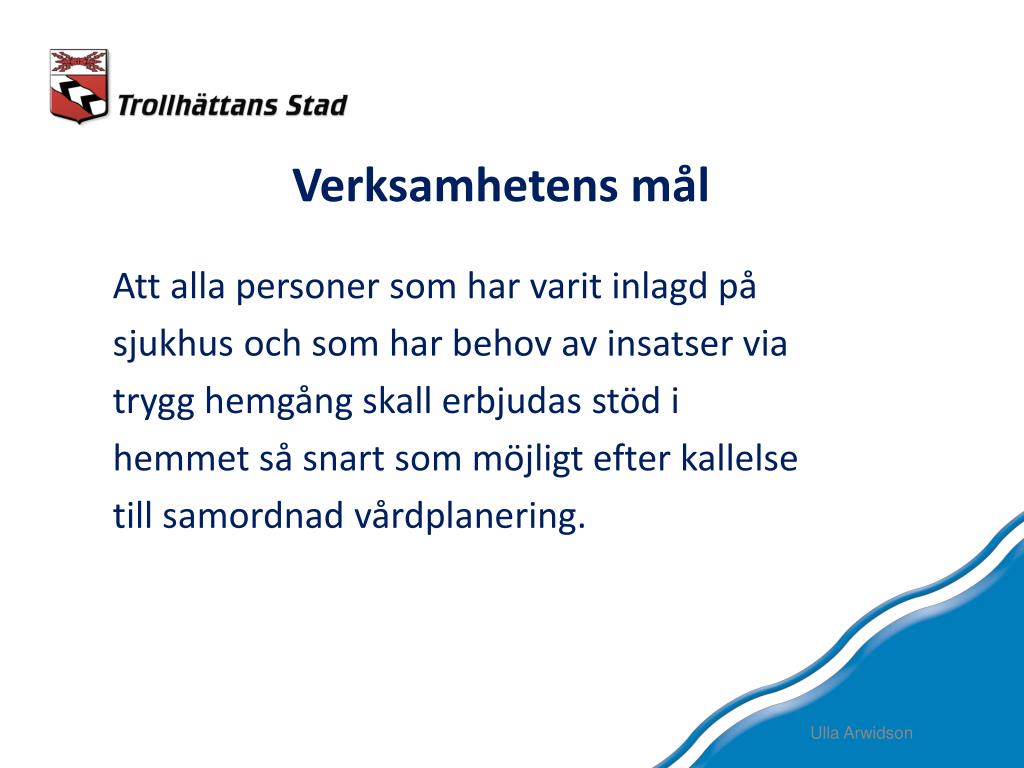 Trollhättans Stad

Verksamhetens mål

Att alla personer som har varit inlagd på sjukhus och som har behov av insatser via trygg hemgång skall erbjudas stöd i hemmet så snart som möjligt efter kallelse till samordnad vårdplanering.

Ulla Arwidson